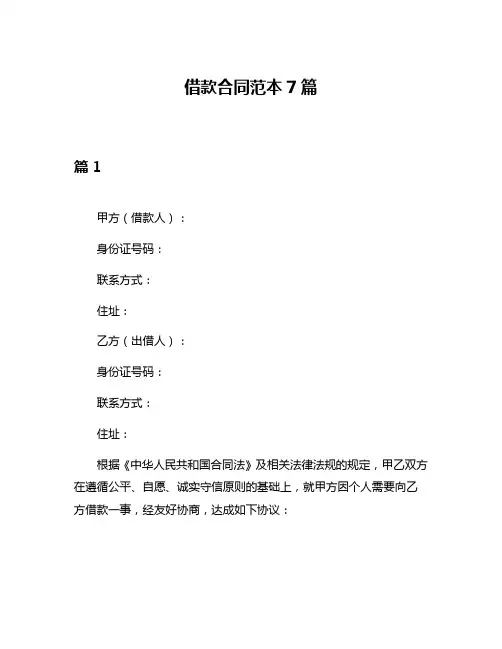 借款合同范本 7 篇

篇 1

甲方（借款人）：

身份证号码：

联系方式：

住址：

乙方（出借人）：

身份证号码：

联系方式：

住址：

根据《中华人民共和国合同法》及相关法律法规的规定，甲乙双方在遵循公平、自愿、诚实守信原则的基础上，就甲方因个人需要向乙方借款一事，经友好协商，达成如下协议：